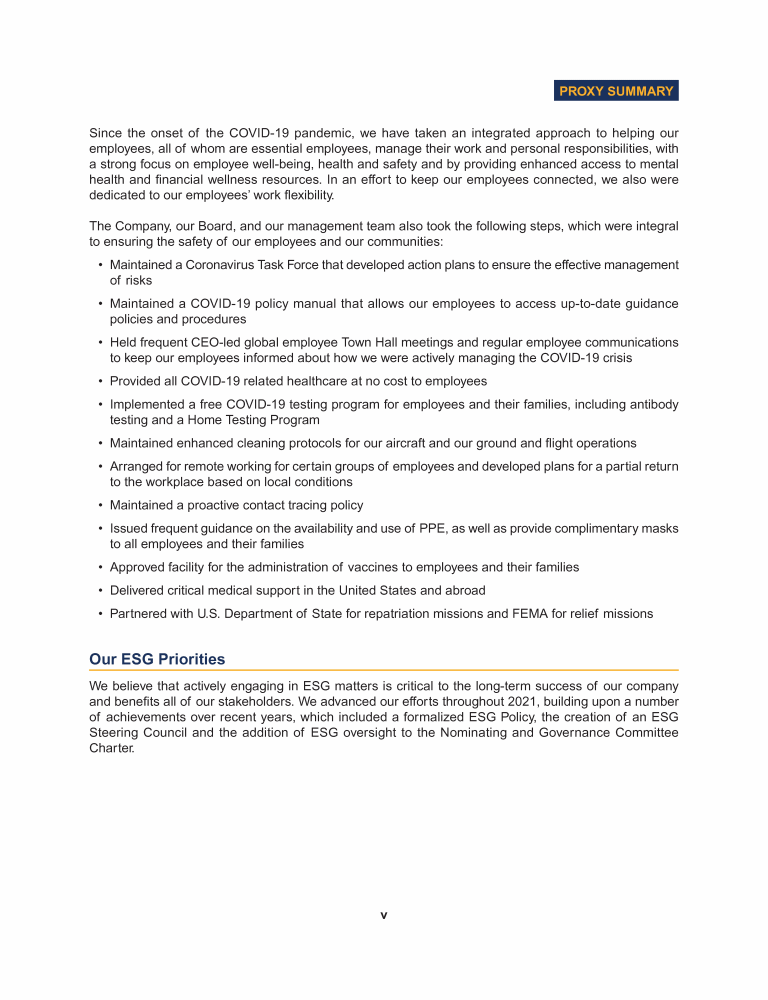 PROXY SUMMARY

Since the onset of the COVID-19 pandemic, we have taken an integrated approach to helping our employees, all of whom are essential employees, manage their work and personal responsibilities, with a strong focus on employee well-being, health and safety and by providing enhanced access to mental health and financial wellness resources. In an effort to keep our employees connected, we also were dedicated to our employees' work flexibility.

The Company, our Board, and our management team also took the following steps, which were integral to ensuring the safety of our employees and our communities:

• Maintained a Coronavirus Task Force that developed action plans to ensure the effective management of risks
• Maintained a COVID-19 policy manual that allows our employees to access up-to-date guidance policies and procedures
• Held frequent CEO-led global employee Town Hall meetings and regular employee communications to keep our employees informed about how we were actively managing the COVID-19 crisis
• Provided all COVID-19 related healthcare at no cost to employees
• Implemented a free COVID-19 testing program for employees and their families, including antibody testing and a Home Testing Program
• Maintained enhanced cleaning protocols for our aircraft and our ground and flight operations
• Arranged for remote working for certain groups of employees and developed plans for a partial return to the workplace based on local conditions
• Maintained a proactive contact tracing policy
• Issued frequent guidance on the availability and use of PPE, as well as provide complimentary masks to all employees and their families
• Approved facility for the administration of vaccines to employees and their families
• Delivered critical medical support in the United States and abroad
• Partnered with U.S. Department of State for repatriation missions and FEMA for relief missions

Our ESG Priorities

We believe that actively engaging in ESG matters is critical to the long-term success of our company and benefits all of our stakeholders. We advanced our efforts throughout 2021, building upon a number of achievements over recent years, which included a formalized ESG Policy, the creation of an ESG Steering Council and the addition of ESG oversight to the Nominating and Governance Committee Charter.

v